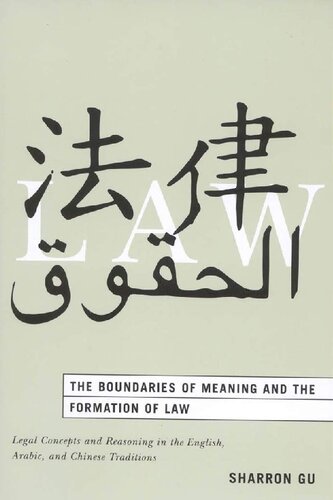 法律

LAW

الحقوق

THE BOUNDARIES OF MEANING AND THE FORMATION OF LAW

Legal Concepts and Reasoning in the English, Arabic, and Chinese Traditions

SHARRON GU